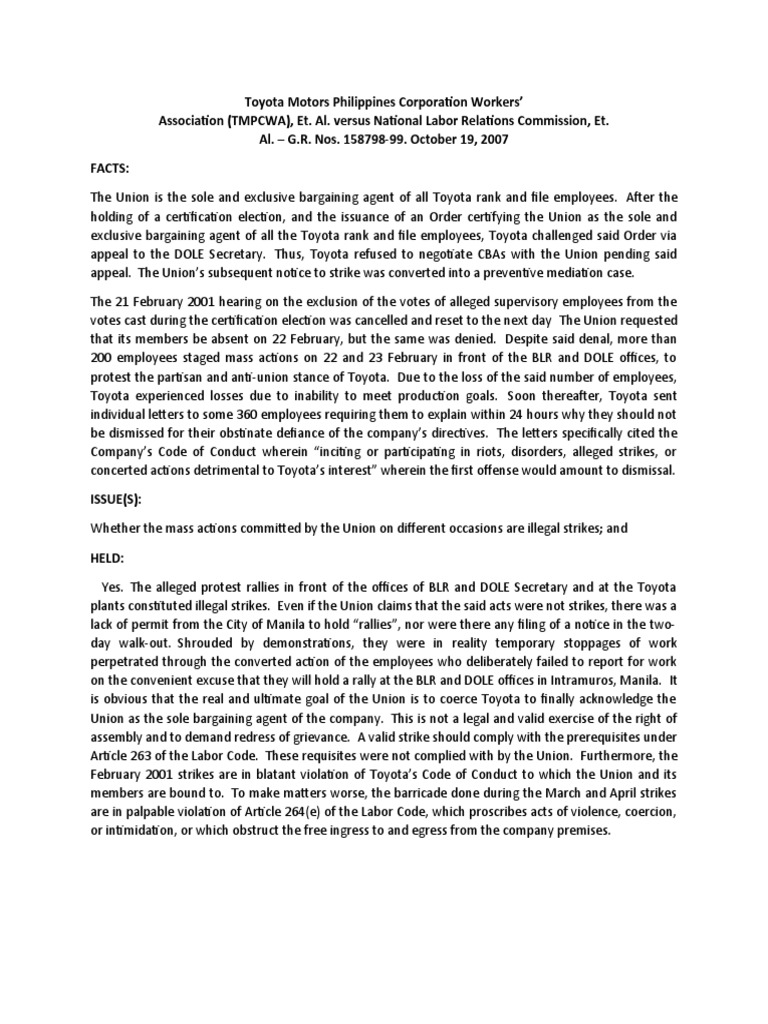 Toyota Motors Philippines Corporation Workers' Association (TMPCWA), Et. Al. versus National Labor Relations Commission, Et. Al. – G.R. Nos. 158798-99. October 19, 2007

FACTS:

The Union is the sole and exclusive bargaining agent of all Toyota rank and file employees. After the holding of a certification election, and the issuance of an Order certifying the Union as the sole and exclusive bargaining agent of all the Toyota rank and file employees, Toyota challenged said Order via appeal to the DOLE Secretary. Thus, Toyota refused to negotiate CBAs with the Union pending said appeal. The Union's subsequent notice to strike was converted into a preventive mediation case.

The 21 February 2001 hearing on the exclusion of the votes of alleged supervisory employees from the votes cast during the certification election was cancelled and reset to the next day The Union requested that its members be absent on 22 February, but the same was denied. Despite said denal, more than 200 employees staged mass actions on 22 and 23 February in front of the BLR and DOLE offices, to protest the partisan and anti-union stance of Toyota. Due to the loss of the said number of employees, Toyota experienced losses due to inability to meet production goals. Soon thereafter, Toyota sent individual letters to some 360 employees requiring them to explain within 24 hours why they should not be dismissed for their obstinate defiance of the company's directives. The letters specifically cited the Company's Code of Conduct wherein "inciting or participating in riots, disorders, alleged strikes, or concerted actions detrimental to Toyota's interest" wherein the first offense would amount to dismissal.

ISSUE(S):

Whether the mass actions committed by the Union on different occasions are illegal strikes; and

HELD:

Yes. The alleged protest rallies in front of the offices of BLR and DOLE Secretary and at the Toyota plants constituted illegal strikes. Even if the Union claims that the said acts were not strikes, there was a lack of permit from the City of Manila to hold "rallies", nor were there any filing of a notice in the two-day walk-out. Shrouded by demonstrations, they were in reality temporary stoppages of work perpetrated through the converted action of the employees who deliberately failed to report for work on the convenient excuse that they will hold a rally at the BLR and DOLE offices in Intramuros, Manila. It is obvious that the real and ultimate goal of the Union is to coerce Toyota to finally acknowledge the Union as the sole bargaining agent of the company. This is not a legal and valid exercise of the right of assembly and to demand redress of grievance. A valid strike should comply with the prerequisites under Article 263 of the Labor Code. These requisites were not complied with by the Union. Furthermore, the February 2001 strikes are in blatant violation of Toyota's Code of Conduct to which the Union and its members are bound to. To make matters worse, the barricade done during the March and April strikes are in palpable violation of Article 264(e) of the Labor Code, which proscribes acts of violence, coercion, or intimidation, or which obstruct the free ingress to and egress from the company premises.